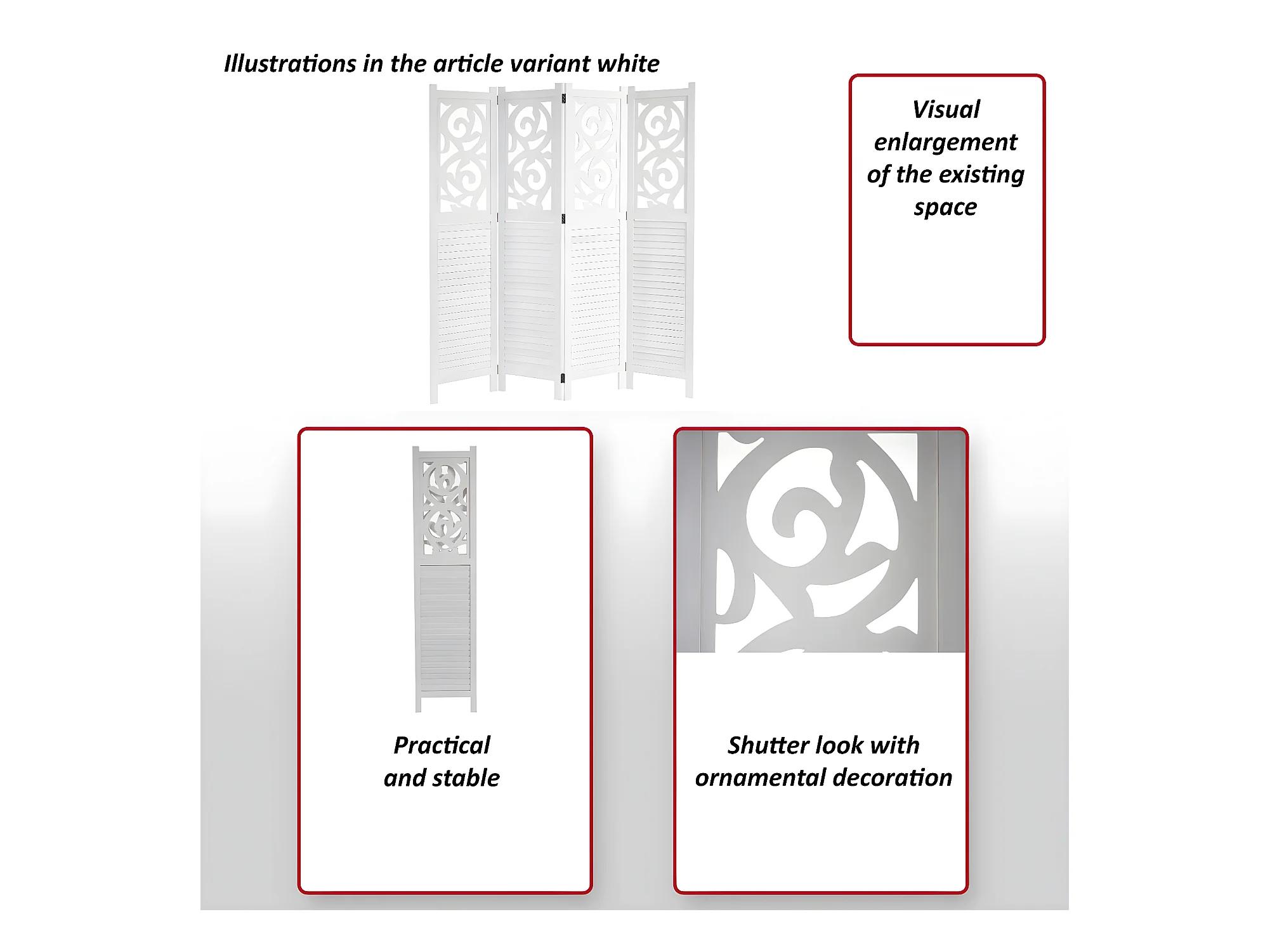 Illustrations in the article variant white

Visual enlargement of the existing space

Practical
and stable

Shutter look with
ornamental decoration